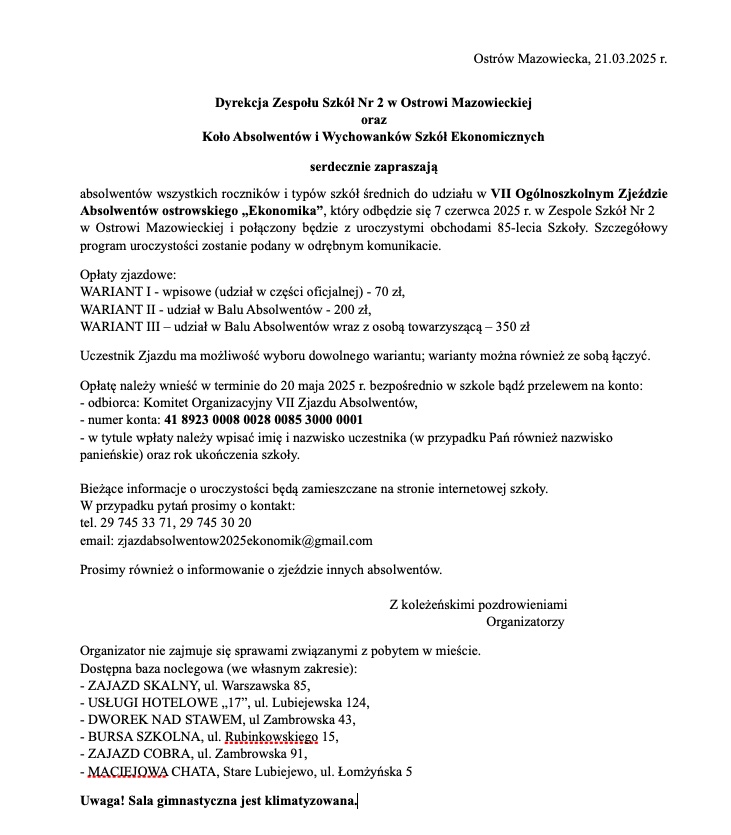 Ostrów Mazowiecka, 21.03.2025 r.

Dyrekcja Zespołu Szkół Nr 2 w Ostrowi Mazowieckiej
oraz
Koło Absolwentów i Wychowanków Szkół Ekonomicznych

serdecznie zapraszają

absolwentów wszystkich roczników i typów szkół średnich do udziału w VII Ogólnoszkolnym Zjeździe Absolwentów ostrowskiego „Ekonomika”, który odbędzie się 7 czerwca 2025 r. w Zespole Szkół Nr 2 w Ostrowi Mazowieckiej i połączony będzie z uroczystymi obchodami 85-lecia Szkoły. Szczegółowy program uroczystości zostanie podany w odrębnym komunikacie.

Opłaty zjazdowe:
WARIANT I - wpisowe (udział w części oficjalnej) - 70 zł,
WARIANT II - udział w Balu Absolwentów - 200 zł,
WARIANT III – udział w Balu Absolwentów wraz z osobą towarzyszącą – 350 zł

Uczestnik Zjazdu ma możliwość wyboru dowolnego wariantu; warianty można również ze sobą łączyć.

Opłatę należy wnieść w terminie do 20 maja 2025 r. bezpośrednio w szkole bądź przelewem na konto:
- odbiorca: Komitet Organizacyjny VII Zjazdu Absolwentów,
- numer konta: 41 8923 0008 0028 0085 3000 0001
- w tytule wpłaty należy wpisać imię i nazwisko uczestnika (w przypadku Pań również nazwisko panieńskie) oraz rok ukończenia szkoły.

Bieżące informacje o uroczystości będą zamieszczane na stronie internetowej szkoły.
W przypadku pytań prosimy o kontakt:
tel. 29 745 33 71, 29 745 30 20
email: zjazdabsolwentow2025ekonomik@gmail.com

Prosimy również o informowanie o zjeździe innych absolwentów.

Z koleżeńskimi pozdrowieniami
Organizatorzy

Organizator nie zajmuje się sprawami związanymi z pobytem w mieście.
Dostępna baza noclegowa (we własnym zakresie):
- ZAJAZD SKALNY, ul. Warszawska 85,
- USŁUGI HOTELOWE „17”, ul. Lubiejewska 124,
- DWOREK NAD STAWEM, ul Zambrowska 43,
- BURSA SZKOLNA, ul. Rubinkowskiego 15,
- ZAJAZD COBRA, ul. Zambrowska 91,
- MACIEJOWA CHATA, Stare Lubiejewo, ul. Łomżyńska 5

Uwaga! Sala gimnastyczna jest klimatyzowana.